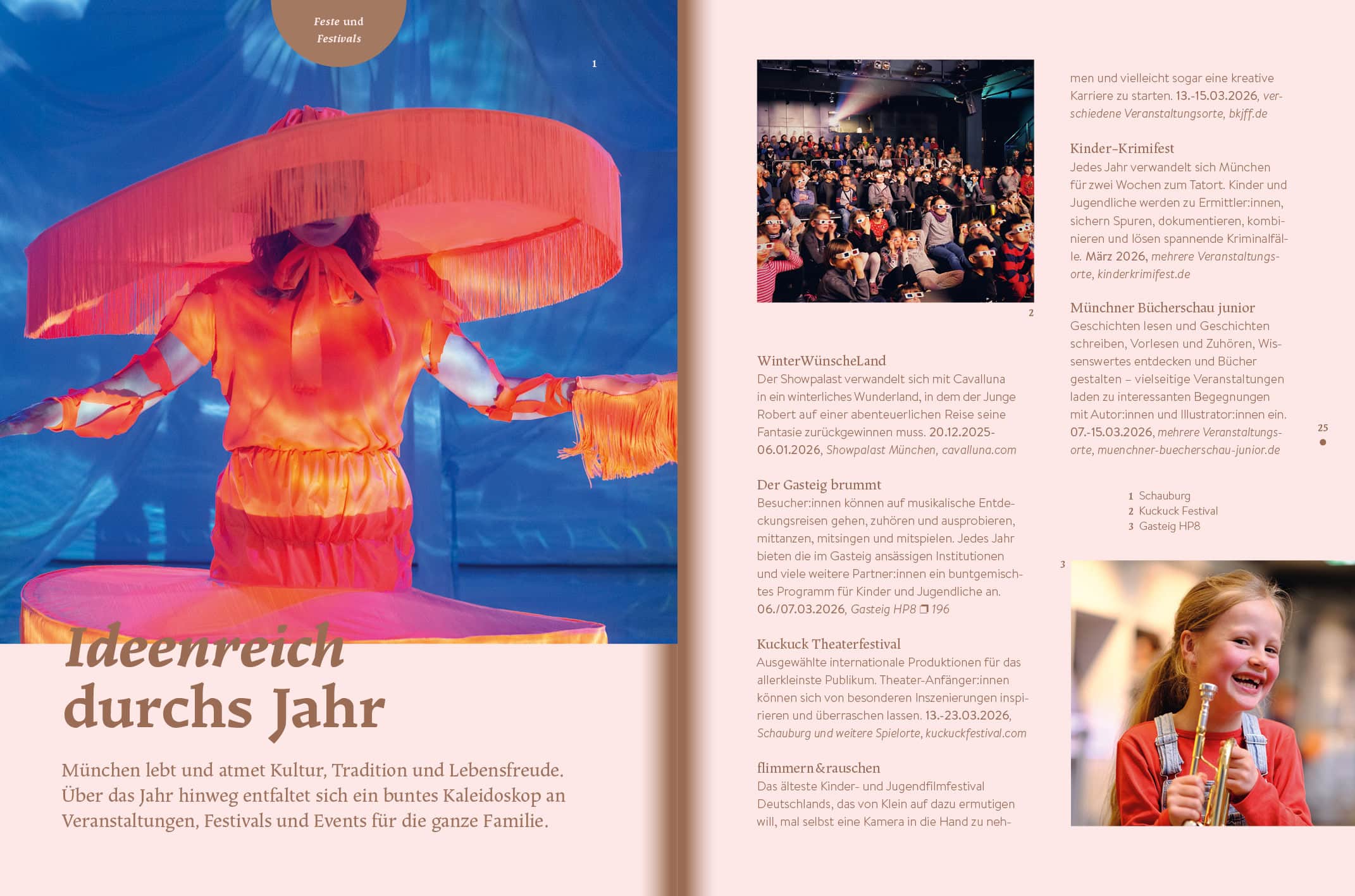 Feste und Festivals

1

Ideenreich durchs Jahr

München lebt und atmet Kultur, Tradition und Lebensfreude. Über das Jahr hinweg entfaltet sich ein buntes Kaleidoskop an Veranstaltungen, Festivals und Events für die ganze Familie.

2

WinterWünscheLand
Der Showpalast verwandelt sich mit Cavalluna in ein winterliches Wunderland, in dem der Junge Robert auf einer abenteuerlichen Reise seine Fantasie zurückgewinnen muss. 20.12.2025-06.01.2026, Showpalast München, cavalluna.com

Der Gasteig brummt
Besucher:innen können auf musikalische Entdeckungsreisen gehen, zuhören und ausprobieren, mittanzen, mitsingen und mitspielen. Jedes Jahr bieten die im Gasteig ansässigen Institutionen und viele weitere Partner:innen ein buntgemischtes Programm für Kinder und Jugendliche an. 06./07.03.2026, Gasteig HP8 ❐ 196

Kuckuck Theaterfestival
Ausgewählte internationale Produktionen für das allerkleinste Publikum. Theater-Anfänger:innen können sich von besonderen Inszenierungen inspirieren und überraschen lassen. 13.-23.03.2026, Schauburg und weitere Spielorte, kuckuckfestival.com

flimmern&rauschen
Das älteste Kinder- und Jugendfilmfestival Deutschlands, das von Klein auf dazu ermutigen will, mal selbst eine Kamera in die Hand zu nehmen und vielleicht sogar eine kreative Karriere zu starten. 13.-15.03.2026, verschiedene Veranstaltungsorte, bkjff.de

Kinder-Krimifest
Jedes Jahr verwandelt sich München für zwei Wochen zum Tatort. Kinder und Jugendliche werden zu Ermittler:innen, sichern Spuren, dokumentieren, kombinieren und lösen spannende Kriminalfälle. März 2026, mehrere Veranstaltungsorte, kinderkrimifest.de

Münchner Bücherschau junior
Geschichten lesen und Geschichten schreiben, Vorlesen und Zuhören, Wissenswertes entdecken und Bücher gestalten – vielseitige Veranstaltungen laden zu interessanten Begegnungen mit Autor:innen und Illustrator:innen ein. 07.-15.03.2026, mehrere Veranstaltungsorte, muenchner-buecherschau-junior.de

25

1 Schauburg
2 Kuckuck Festival
3 Gasteig HP8

3